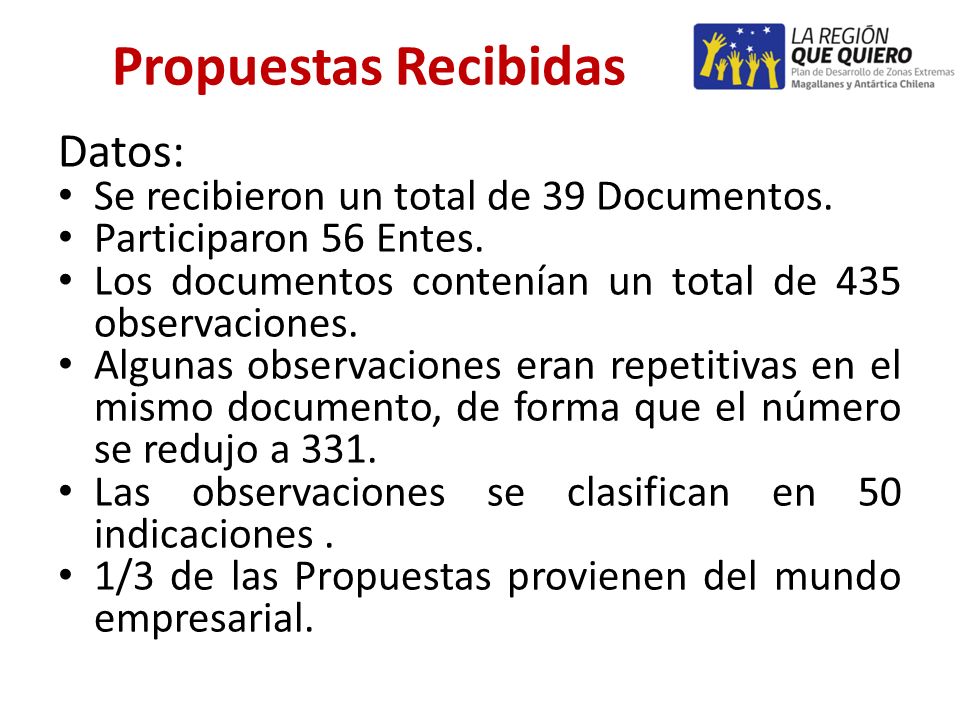 Propuestas Recibidas

LA REGIÓN QUE QUIERO
Plan de Desarrollo de Zonas Extremas
Magallanes y Antártica Chilena

Datos:
• Se recibieron un total de 39 Documentos.
• Participaron 56 Entes.
• Los documentos contenían un total de 435 observaciones.
• Algunas observaciones eran repetitivas en el mismo documento, de forma que el número se redujo a 331.
• Las observaciones se clasifican en 50 indicaciones .
• 1/3 de las Propuestas provienen del mundo empresarial.